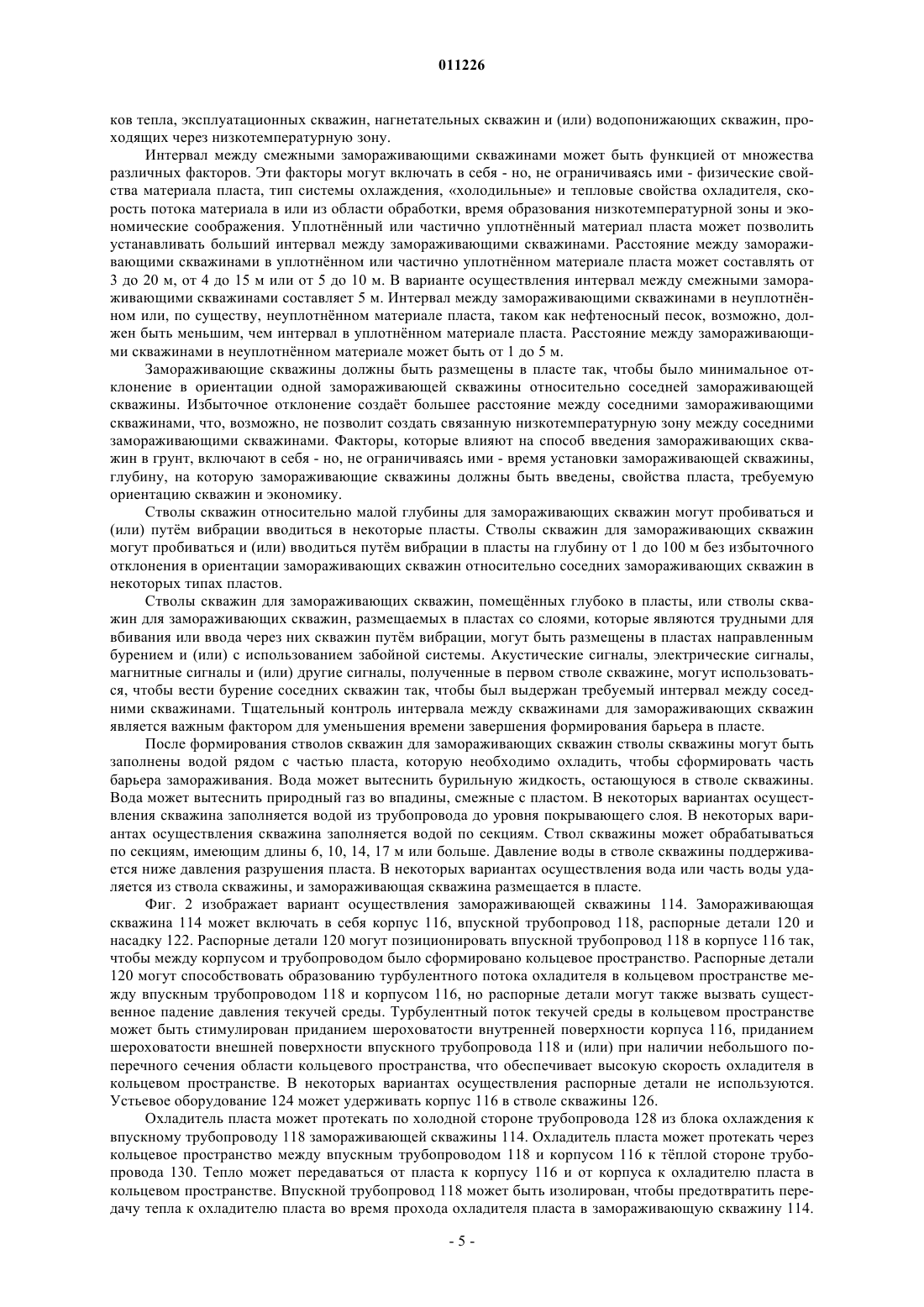 011226

ков тепла, эксплуатационных скважин, нагнетательных скважин и (или) водопонижающих скважин, проходящих через низкотемпературную зону.

Интервал между смежными замораживающими скважинами может быть функцией от множества различных факторов. Эти факторы могут включать в себя - но, не ограничиваясь ими - физические свойства материала пласта, тип системы охлаждения, «холодильные» и тепловые свойства охладителя, скорость потока материала в или из области обработки, время образования низкотемпературной зоны и экономические соображения. Уплотнённый или частично уплотнённый материал пласта может позволить устанавливать больший интервал между замораживающими скважинами. Расстояние между замораживающими скважинами в уплотнённом или частично уплотнённом материале пласта может составлять от 3 до 20 м, от 4 до 15 м или от 5 до 10 м. В варианте осуществления интервал между смежными замораживающими скважинами составляет 5 м. Интервал между замораживающими скважинами в неуплотнённом или, по существу, неуплотнённом материале пласта, таком как нефтеносный песок, возможно, должен быть меньшим, чем интервал в уплотнённом материале пласта. Расстояние между замораживающими скважинами в неуплотнённом материале может быть от 1 до 5 м.

Замораживающие скважины должны быть размещены в пласте так, чтобы было минимальное отклонение в ориентации одной замораживающей скважины относительно соседней замораживающей скважины. Избыточное отклонение создаёт большее расстояние между соседними замораживающими скважинами, что, возможно, не позволит создать связанную низкотемпературную зону между соседними замораживающими скважинами. Факторы, которые влияют на способ введения замораживающих скважин в грунт, включают в себя - но, не ограничиваясь ими - время установки замораживающей скважины, глубину, на которую замораживающие скважины должны быть введены, свойства пласта, требуемую ориентацию скважин и экономику.

Стволы скважин относительно малой глубины для замораживающих скважин могут пробиваться и (или) путём вибрации вводиться в некоторые пласты. Стволы скважин для замораживающих скважин могут пробиваться и (или) вводиться путём вибрации в пласты на глубину от 1 до 100 м без избыточного отклонения в ориентации замораживающих скважин относительно соседних замораживающих скважин в некоторых типах пластов.

Стволы скважин для замораживающих скважин, помещённых глубоко в пласты, или стволы скважин для замораживающих скважин, размещаемых в пластах со слоями, которые являются трудными для вбивания или ввода через них скважин путём вибрации, могут быть размещены в пластах направленным бурением и (или) с использованием забойной системы. Акустические сигналы, электрические сигналы, магнитные сигналы и (или) другие сигналы, полученные в первом стволе скважине, могут использоваться, чтобы вести бурение соседних скважин так, чтобы был выдержан требуемый интервал между соседними скважинами. Тщательный контроль интервала между скважинами для замораживающих скважин является важным фактором для уменьшения времени завершения формирования барьера в пласте.

После формирования стволов скважин для замораживающих скважин стволы скважины могут быть заполнены водой рядом с частью пласта, которую необходимо охладить, чтобы сформировать часть барьера замораживания. Вода может вытеснить бурильную жидкость, остающуюся в стволе скважины. Вода может вытеснить природный газ во впадины, смежные с пластом. В некоторых вариантах осуществления скважина заполняется водой из трубопровода до уровня покрывающего слоя. В некоторых вариантах осуществления скважина заполняется водой по секциям. Ствол скважины может обрабатываться по секциям, имеющим длины 6, 10, 14, 17 м или больше. Давление воды в стволе скважины поддерживается ниже давления разрушения пласта. В некоторых вариантах осуществления вода или часть воды удаляется из ствола скважины, и замораживающая скважина размещается в пласте.

Фиг. 2 изображает вариант осуществления замораживающей скважины 114. Замораживающая скважина 114 может включать в себя корпус 116, впускной трубопровод 118, распорные детали 120 и насадку 122. Распорные детали 120 могут позиционировать впускной трубопровод 118 в корпусе 116 так, чтобы между корпусом и трубопроводом было сформировано кольцевое пространство. Распорные детали 120 могут способствовать образованию турбулентного потока охладителя в кольцевом пространстве между впускным трубопроводом 118 и корпусом 116, но распорные детали могут также вызвать существенное падение давления текучей среды. Турбулентный поток текучей среды в кольцевом пространстве может быть стимулирован приданием шероховатости внутренней поверхности корпуса 116, приданием шероховатости внешней поверхности впускного трубопровода 118 и (или) при наличии небольшого поперечного сечения области кольцевого пространства, что обеспечивает высокую скорость охладителя в кольцевом пространстве. В некоторых вариантах осуществления распорные детали не используются. Устьевое оборудование 124 может удерживать корпус 116 в стволе скважины 126.

Охладитель пласта может протекать по холодной стороне трубопровода 128 из блока охлаждения к впускному трубопроводу 118 замораживающей скважины 114. Охладитель пласта может протекать через кольцевое пространство между впускным трубопроводом 118 и корпусом 116 к тёплой стороне трубопровода 130. Тепло может передаваться от пласта к корпусу 116 и от корпуса к охладителю пласта в кольцевом пространстве. Впускной трубопровод 118 может быть изолирован, чтобы предотвратить передачу тепла к охладителю пласта во время прохода охладителя пласта в замораживающую скважину 114.

- 5 -